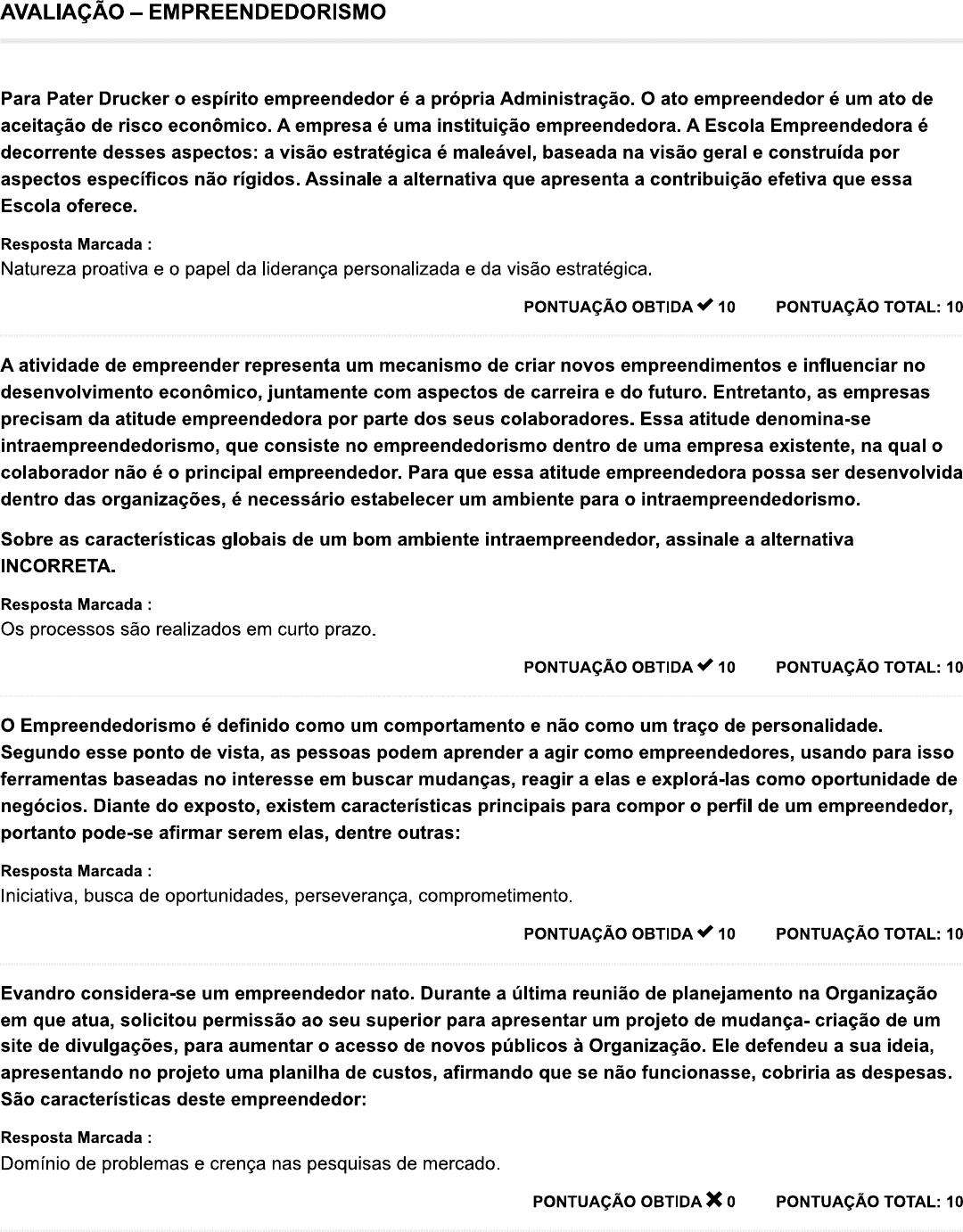 AVALIAÇÃO – EMPREENDEDORISMO

Para Pater Drucker o espírito empreendedor é a própria Administração. O ato empreendedor é um ato de aceitação de risco econômico. A empresa é uma instituição empreendedora. A Escola Empreendedora é decorrente desses aspectos: a visão estratégica é maleável, baseada na visão geral e construída por aspectos específicos não rígidos. Assinale a alternativa que apresenta a contribuição efetiva que essa Escola oferece.

Resposta Marcada :
Natureza proativa e o papel da liderança personalizada e da visão estratégica.

PONTUAÇÃO OBTIDA ✔ 10 PONTUAÇÃO TOTAL: 10

A atividade de empreender representa um mecanismo de criar novos empreendimentos e influenciar no desenvolvimento econômico, juntamente com aspectos de carreira e do futuro. Entretanto, as empresas precisam da atitude empreendedora por parte dos seus colaboradores. Essa atitude denomina-se intraempreendedorismo, que consiste no empreendedorismo dentro de uma empresa existente, na qual o colaborador não é o principal empreendedor. Para que essa atitude empreendedora possa ser desenvolvida dentro das organizações, é necessário estabelecer um ambiente para o intraempreendedorismo.

Sobre as características globais de um bom ambiente intraempreendedor, assinale a alternativa INCORRETA.

Resposta Marcada :
Os processos são realizados em curto prazo.

PONTUAÇÃO OBTIDA ✔ 10 PONTUAÇÃO TOTAL: 10

O Empreendedorismo é definido como um comportamento e não como um traço de personalidade. Segundo esse ponto de vista, as pessoas podem aprender a agir como empreendedores, usando para isso ferramentas baseadas no interesse em buscar mudanças, reagir a elas e explorá-las como oportunidade de negócios. Diante do exposto, existem características principais para compor o perfil de um empreendedor, portanto pode-se afirmar serem elas, dentre outras:

Resposta Marcada :
Iniciativa, busca de oportunidades, perseverança, comprometimento.

PONTUAÇÃO OBTIDA ✔ 10 PONTUAÇÃO TOTAL: 10

Evandro considera-se um empreendedor nato. Durante a última reunião de planejamento na Organização em que atua, solicitou permissão ao seu superior para apresentar um projeto de mudança- criação de um site de divulgações, para aumentar o acesso de novos públicos à Organização. Ele defendeu a sua ideia, apresentando no projeto uma planilha de custos, afirmando que se não funcionasse, cobriria as despesas. São características deste empreendedor:

Resposta Marcada :
Domínio de problemas e crença nas pesquisas de mercado.

PONTUAÇÃO OBTIDA ✖ 0 PONTUAÇÃO TOTAL: 10